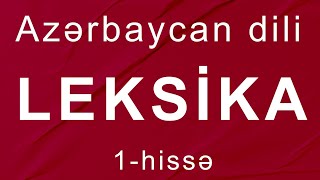 Azərbaycan dili

LEKSİKA

1-hissə